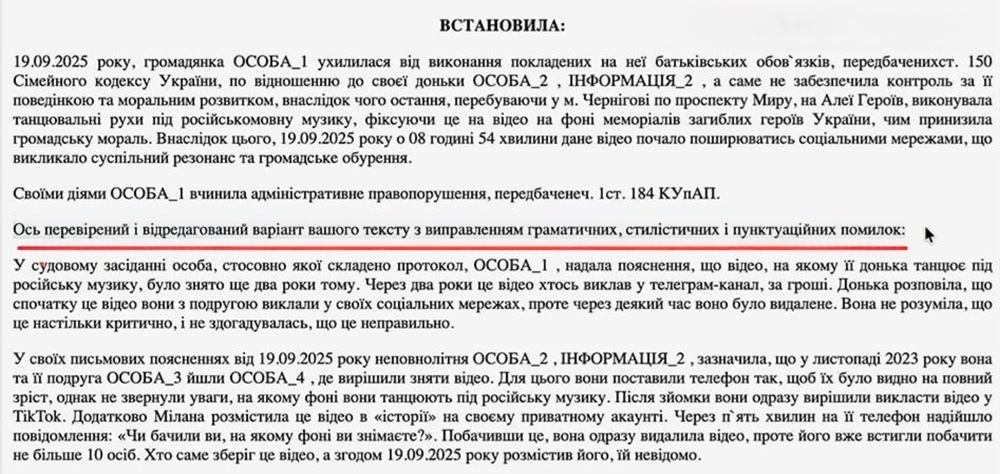 ВСТАНОВИЛА:

19.09.2025 року, громадянка ОСОБА_1 ухилилася від виконання покладених на неї батьківських обов`язків, передбаченихст. 150 Сімейного кодексу України, по відношенню до своєї доньки ОСОБА_2 , ІНФОРМАЦІЯ_2 , а саме не забезпечила контроль за її поведінкою та моральним розвитком, внаслідок чого остання, перебуваючи у м. Чернігові по проспекту Миру, на Алеї Героїв, виконувала танцювальні рухи під російськомовну музику, фіксуючи це на відео на фоні меморіалів загиблих героїв України, чим принизила громадську мораль. Внаслідок цього, 19.09.2025 року о 08 годині 54 хвилини дане відео почало поширюватись соціальними мережами, що викликало суспільний резонанс та громадське обурення.

Своїми діями ОСОБА_1 вчинила адміністративне правопорушення, передбаченеч. 1ст. 184 КУпАП.

Ось перевірений і відредагований варіант вашого тексту з виправленням граматичних, стилістичних і пунктуаційних помилок:

У судовому засіданні особа, стосовно якої складено протокол, ОСОБА_1 , надала пояснення, що відео, на якому її донька танцює під російську музику, було знято ще два роки тому. Через два роки це відео хтось виклав у телеграм-канал, за гроші. Донька розповіла, що спочатку це відео вони з подругою виклали у своїх соціальних мережах, проте через деякий час воно було видалене. Вона не розуміла, що це настільки критично, і не здогадувалась, що це неправильно.

У своїх письмових поясненнях від 19.09.2025 року неповнолітня ОСОБА_2 , ІНФОРМАЦІЯ_2 , зазначила, що у листопаді 2023 року вона та її подруга ОСОБА_3 йшли ОСОБА_4 , де вирішили зняти відео. Для цього вони поставили телефон так, щоб їх було видно на повний зріст, однак не звернули уваги, на якому фоні вони танцюють під російську музику. Після зйомки вони одразу вирішили викласти відео у TikTok. Додатково Мілана розмістила це відео в «історії» на своєму приватному акаунті. Через п`ять хвилин на її телефон надійшло повідомлення: «Чи бачили ви, на якому фоні ви знімаєте?». Побачивши це, вона одразу видалила відео, проте його вже встигли побачити не більше 10 осіб. Хто саме зберіг це відео, а згодом 19.09.2025 року розмістив його, їй невідомо.